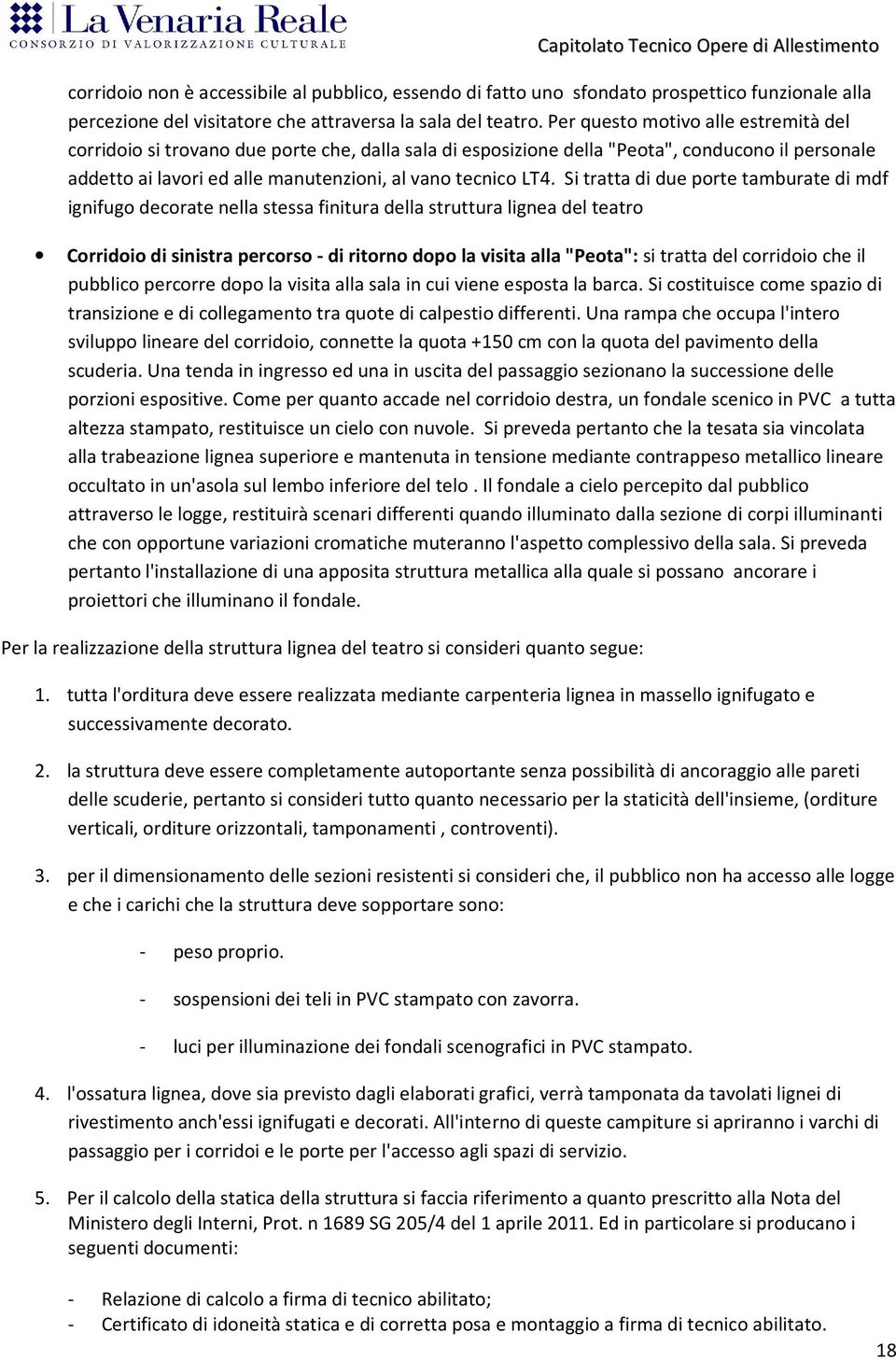 La Venaria Reale
CONSORZIO DI VALORIZZAZIONE CULTURALE

Capitolato Tecnico Opere di Allestimento

corridoio non è accessibile al pubblico, essendo di fatto uno sfondato prospettico funzionale alla percezione del visitatore che attraversa la sala del teatro. Per questo motivo alle estremità del corridoio si trovano due porte che, dalla sala di esposizione della "Peota", conducono il personale addetto ai lavori ed alle manutenzioni, al vano tecnico LT4. Si tratta di due porte tamburate di mdf ignifugo decorate nella stessa finitura della struttura lignea del teatro

• Corridoio di sinistra percorso - di ritorno dopo la visita alla "Peota": si tratta del corridoio che il pubblico percorre dopo la visita alla sala in cui viene esposta la barca. Si costituisce come spazio di transizione e di collegamento tra quote di calpestio differenti. Una rampa che occupa l'intero sviluppo lineare del corridoio, connette la quota +150 cm con la quota del pavimento della scuderia. Una tenda in ingresso ed una in uscita del passaggio sezionano la successione delle porzioni espositive. Come per quanto accade nel corridoio destra, un fondale scenico in PVC a tutta altezza stampato, restituisce un cielo con nuvole. Si preveda pertanto che la tesata sia vincolata alla trabeazione lignea superiore e mantenuta in tensione mediante contrappeso metallico lineare occultato in un'asola sul lembo inferiore del telo . Il fondale a cielo percepito dal pubblico attraverso le logge, restituirà scenari differenti quando illuminato dalla sezione di corpi illuminanti che con opportune variazioni cromatiche muteranno l'aspetto complessivo della sala. Si preveda pertanto l'installazione di una apposita struttura metallica alla quale si possano ancorare i proiettori che illuminano il fondale.

Per la realizzazione della struttura lignea del teatro si consideri quanto segue:

1. tutta l'orditura deve essere realizzata mediante carpenteria lignea in massello ignifugato e successivamente decorato.

2. la struttura deve essere completamente autoportante senza possibilità di ancoraggio alle pareti delle scuderie, pertanto si consideri tutto quanto necessario per la staticità dell'insieme, (orditure verticali, orditure orizzontali, tamponamenti , controventi).

3. per il dimensionamento delle sezioni resistenti si consideri che, il pubblico non ha accesso alle logge e che i carichi che la struttura deve sopportare sono:

- peso proprio.

- sospensioni dei teli in PVC stampato con zavorra.

- luci per illuminazione dei fondali scenografici in PVC stampato.

4. l'ossatura lignea, dove sia previsto dagli elaborati grafici, verrà tamponata da tavolati lignei di rivestimento anch'essi ignifugati e decorati. All'interno di queste campiture si apriranno i varchi di passaggio per i corridoi e le porte per l'accesso agli spazi di servizio.

5. Per il calcolo della statica della struttura si faccia riferimento a quanto prescritto alla Nota del Ministero degli Interni, Prot. n 1689 SG 205/4 del 1 aprile 2011. Ed in particolare si producano i seguenti documenti:

- Relazione di calcolo a firma di tecnico abilitato;
- Certificato di idoneità statica e di corretta posa e montaggio a firma di tecnico abilitato.

18